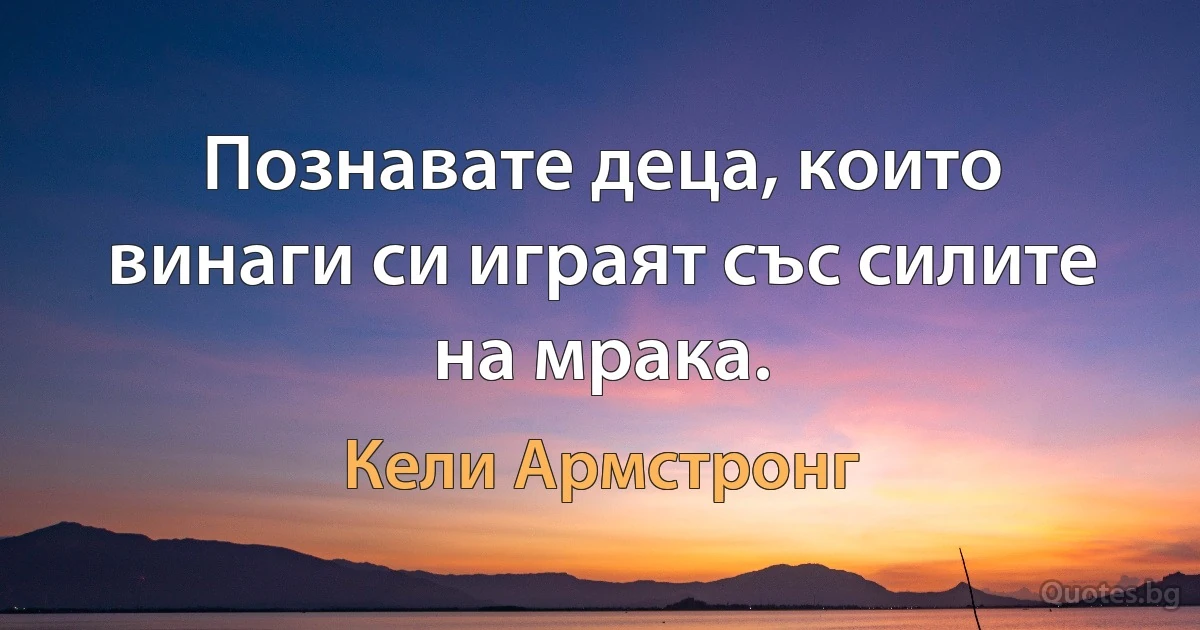 Познавате деца, които винаги си играят със силите на мрака.

Кели Армстронг

Quotes.bg